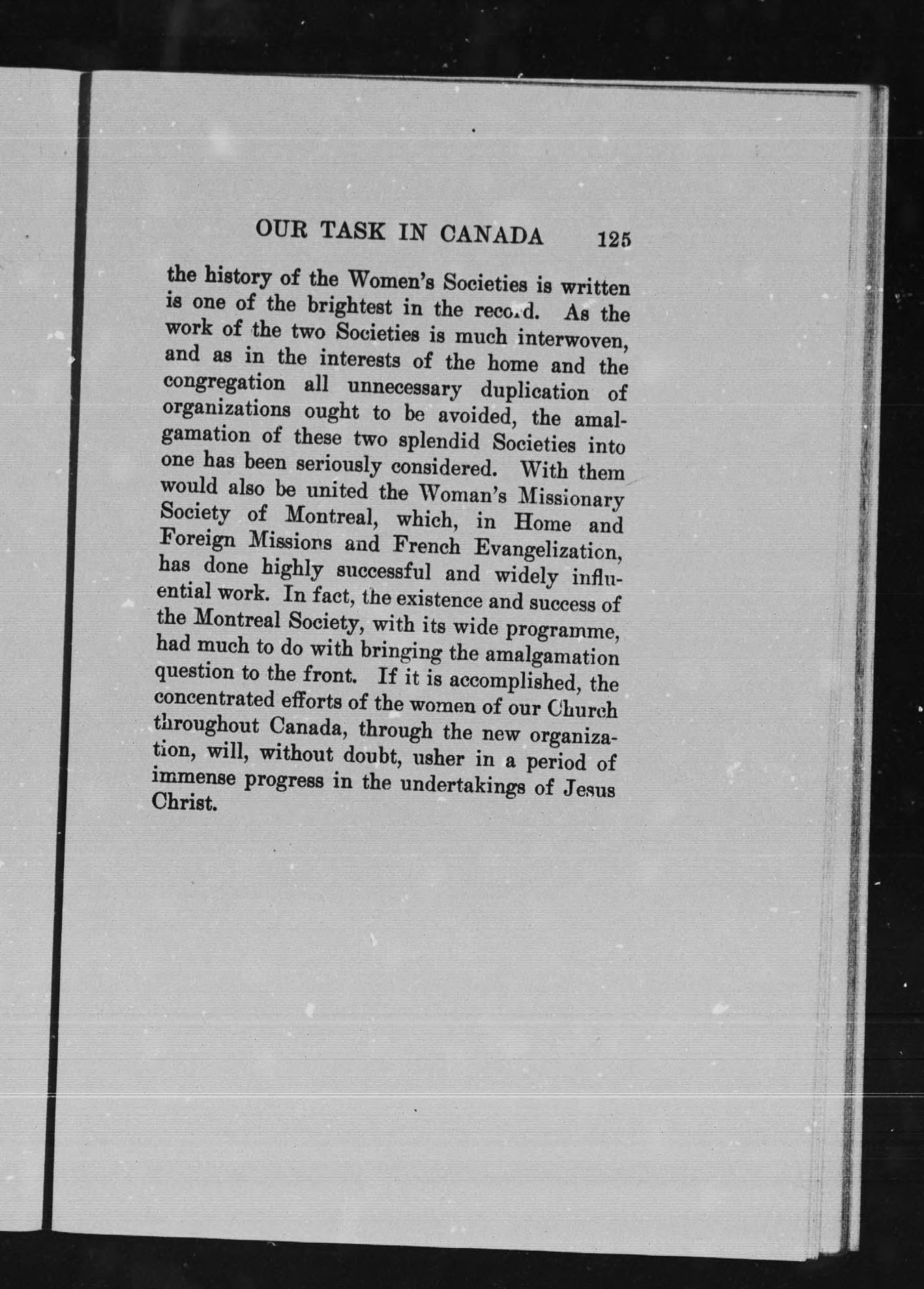 OUR TASK IN CANADA 125

the history of the Women's Societies is written is one of the brightest in the record. As the work of the two Societies is much interwoven, and as in the interests of the home and the congregation all unnecessary duplication of organizations ought to be avoided, the amalgamation of these two splendid Societies into one has been seriously considered. With them would also be united the Woman's Missionary Society of Montreal, which, in Home and Foreign Missions and French Evangelization, has done highly successful and widely influential work. In fact, the existence and success of the Montreal Society, with its wide programme, had much to do with bringing the amalgamation question to the front. If it is accomplished, the concentrated efforts of the women of our Church throughout Canada, through the new organization, will, without doubt, usher in a period of immense progress in the undertakings of Jesus Christ.